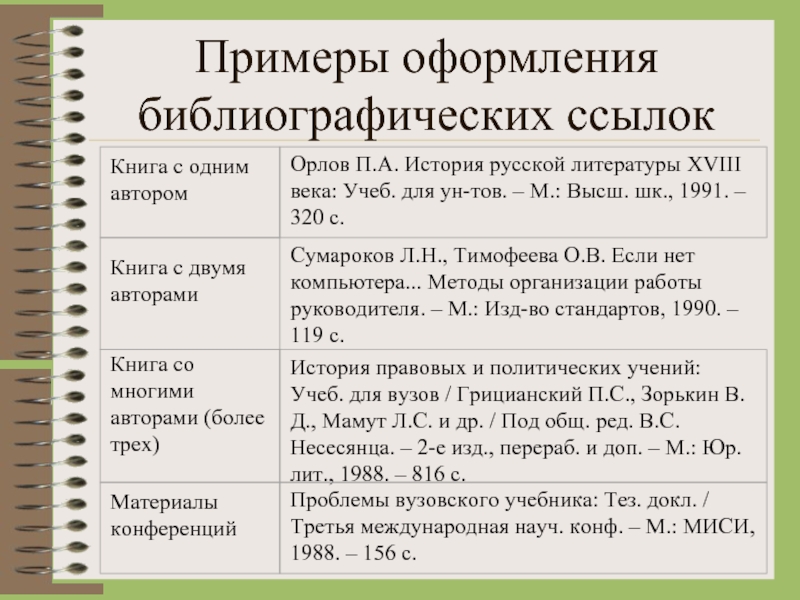 Примеры оформления библиографических ссылок

| | |
|---|---|
| Книга с одним автором | Орлов П.А. История русской литературы XVIII века: Учеб. для ун-тов. – М.: Высш. шк., 1991. – 320 с. |
| Книга с двумя авторами | Сумароков Л.Н., Тимофеева О.В. Если нет компьютера... Методы организации работы руководителя. – М.: Изд-во стандартов, 1990. – 119 с. |
| Книга со многими авторами (более трех) | История правовых и политических учений: Учеб. для вузов / Грицианский П.С., Зорькин В. Д., Мамут Л.С. и др. / Под общ. ред. В.С. Несесянца. – 2-е изд., перераб. и доп. – М.: Юр. лит., 1988. – 816 с. |
| Материалы конференций | Проблемы вузовского учебника: Тез. докл. / Третья международная науч. конф. – М.: МИСИ, 1988. – 156 с. |